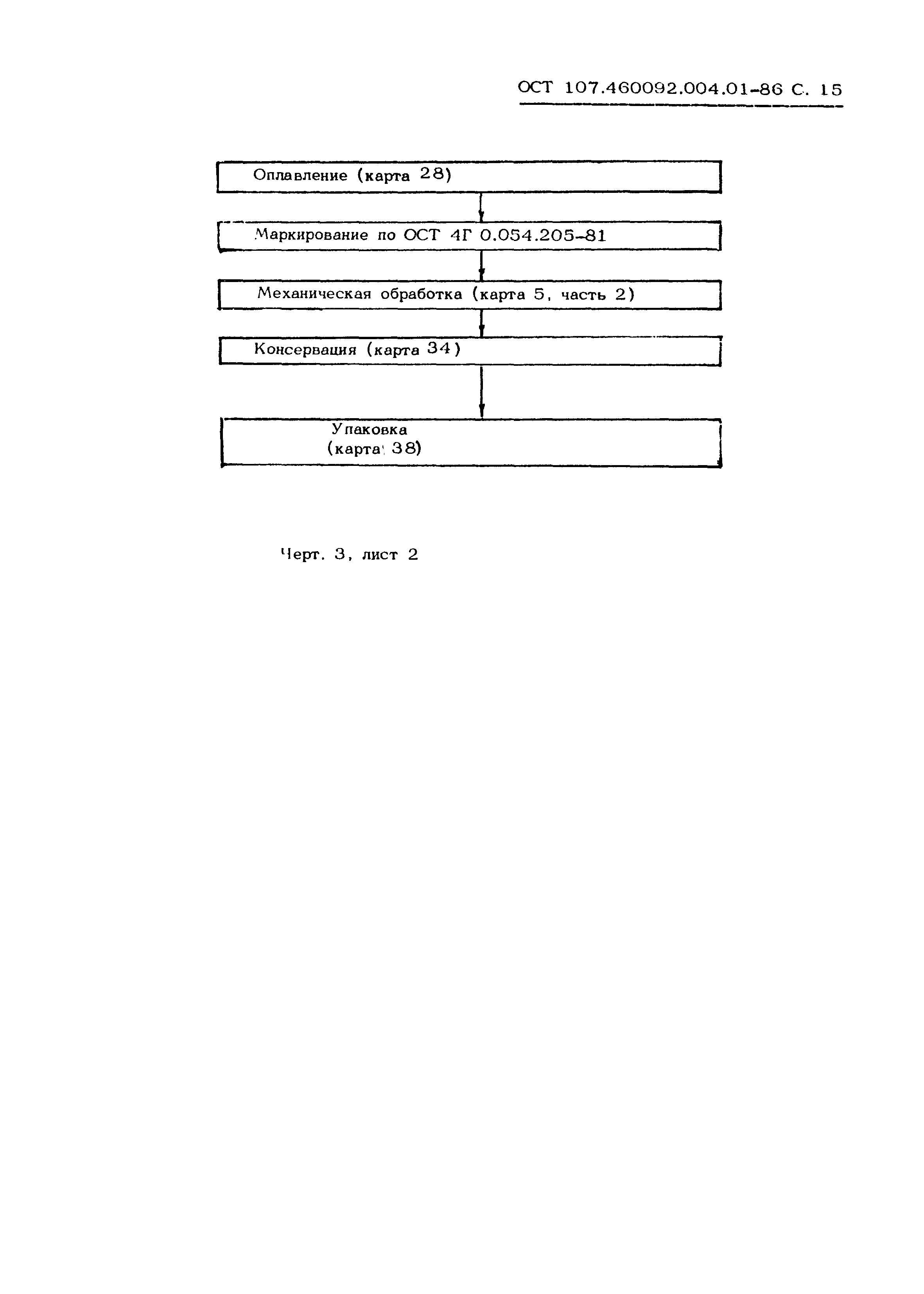 ОСТ 107.460092.004.01-86 С. 15

Оплавление (карта 28)

Маркирование по ОСТ 4Г 0.054.205-81

Механическая обработка (карта 5, часть 2)

Консервация (карта 34)

Упаковка
(карта 38)

Черт. 3, лист 2